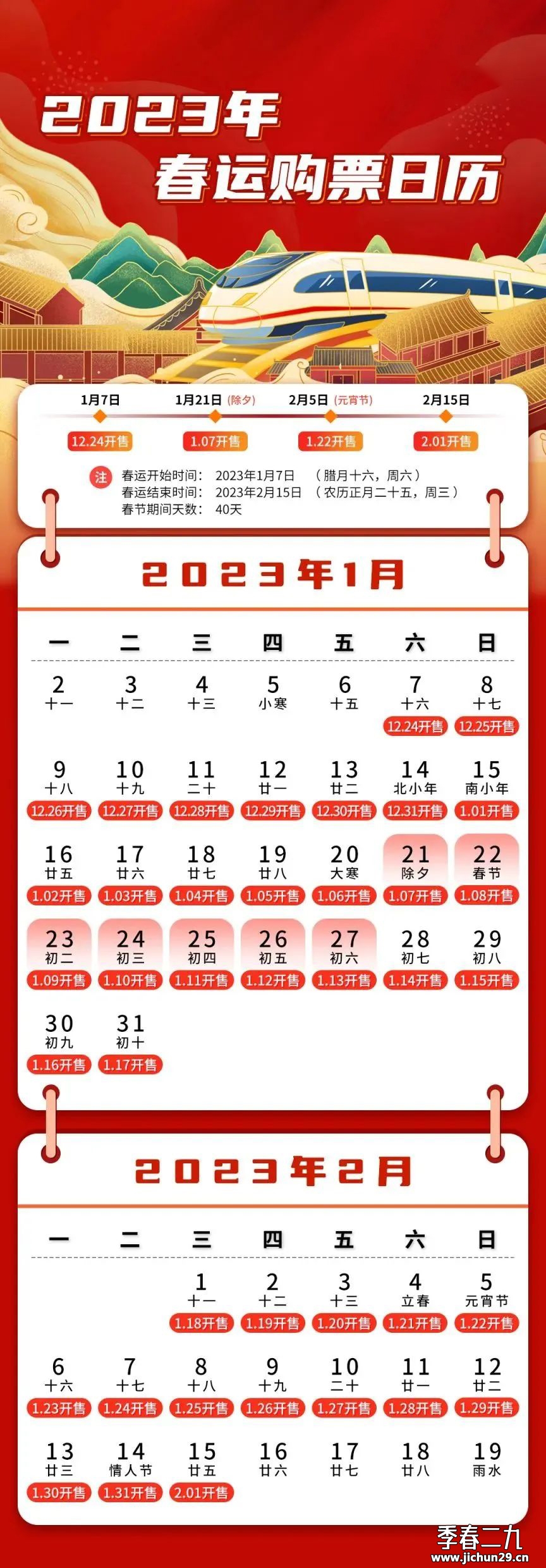 2023年
春运购票日历

1月7日
12.24开售
1月21日 (除夕)
1.07开售
2月5日 (元宵节)
1.22开售
2月15日
2.01开售

注 春运开始时间: 2023年1月7日 (腊月十六，周六)
春运结束时间: 2023年2月15日 (农历正月二十五，周三)
春节期间天数: 40天

2023年1月

| 一 | 二 | 三 | 四 | 五 | 六 | 日 |
|---|---|---|---|---|---|---|
| 2 十一 | 3 十二 | 4 十三 | 5 小寒 | 6 十五 | 7 十六 12.24开售 | 8 十七 12.25开售 |
| 9 十八 12.26开售 | 10 十九 12.27开售 | 11 二十 12.28开售 | 12 廿一 12.29开售 | 13 廿二 12.30开售 | 14 北小年 12.31开售 | 15 南小年 1.01开售 |
| 16 廿五 1.02开售 | 17 廿六 1.03开售 | 18 廿七 1.04开售 | 19 廿八 1.05开售 | 20 大寒 1.06开售 | 21 除夕 1.07开售 | 22 春节 1.08开售 |
| 23 初二 1.09开售 | 24 初三 1.10开售 | 25 初四 1.11开售 | 26 初五 1.12开售 | 27 初六 1.13开售 | 28 初七 1.14开售 | 29 初八 1.15开售 |
| 30 初九 1.16开售 | 31 初十 1.17开售 | | | | | |

2023年2月

| 一 | 二 | 三 | 四 | 五 | 六 | 日 |
|---|---|---|---|---|---|---|
| | | 1 十一 1.18开售 | 2 十二 1.19开售 | 3 十三 1.20开售 | 4 立春 1.21开售 | 5 元宵节 1.22开售 |
| 6 十六 1.23开售 | 7 十七 1.24开售 | 8 十八 1.25开售 | 9 十九 1.26开售 | 10 二十 1.27开售 | 11 廿一 1.28开售 | 12 廿二 1.29开售 |
| 13 廿三 1.30开售 | 14 情人节 1.31开售 | 15 廿五 2.01开售 | 16 廿六 | 17 廿七 | 18 廿八 | 19 雨水 |

季春二九
www.jichun29.cn